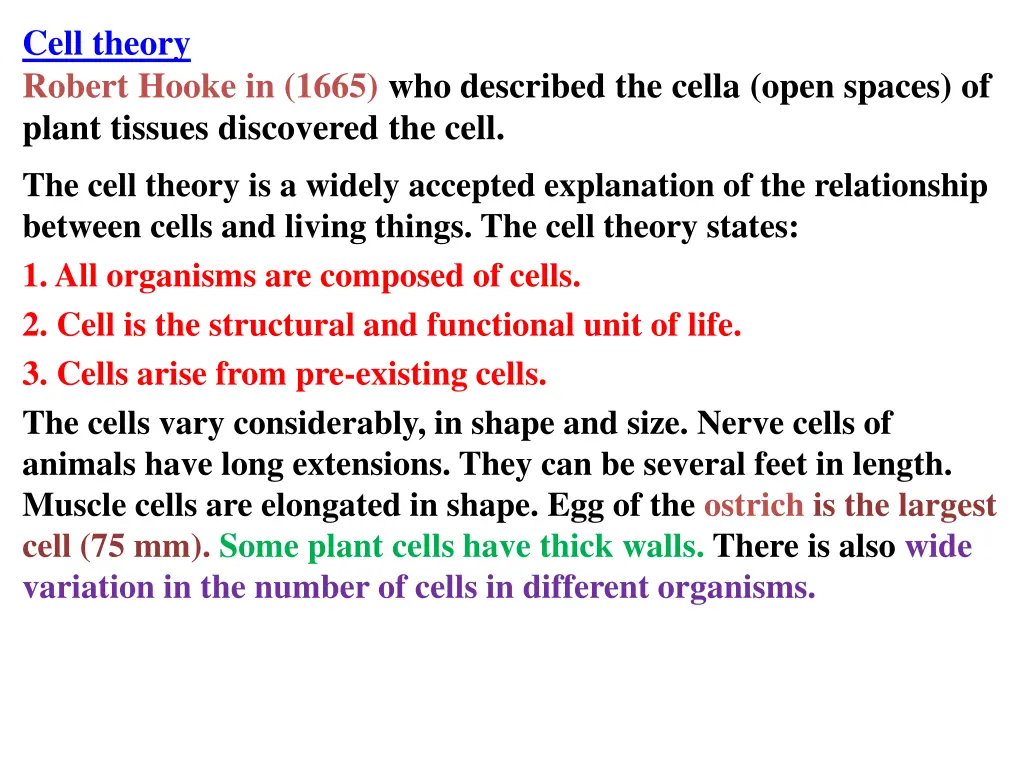 Cell theory
Robert Hooke in (1665) who described the cella (open spaces) of plant tissues discovered the cell.

The cell theory is a widely accepted explanation of the relationship between cells and living things. The cell theory states:

1. All organisms are composed of cells.

2. Cell is the structural and functional unit of life.

3. Cells arise from pre-existing cells.

The cells vary considerably, in shape and size. Nerve cells of animals have long extensions. They can be several feet in length. Muscle cells are elongated in shape. Egg of the ostrich is the largest cell (75 mm). Some plant cells have thick walls. There is also wide variation in the number of cells in different organisms.